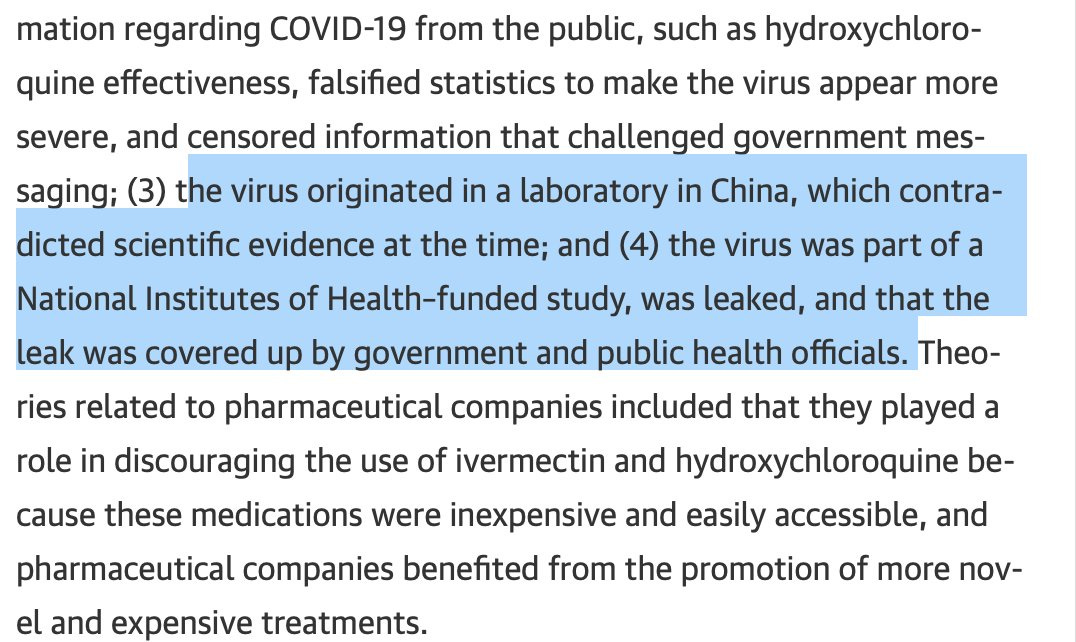 mation regarding COVID-19 from the public, such as hydroxychloroquine effectiveness, falsified statistics to make the virus appear more severe, and censored information that challenged government messaging; (3) the virus originated in a laboratory in China, which contradicted scientific evidence at the time; and (4) the virus was part of a National Institutes of Health–funded study, was leaked, and that the leak was covered up by government and public health officials. Theories related to pharmaceutical companies included that they played a role in discouraging the use of ivermectin and hydroxychloroquine because these medications were inexpensive and easily accessible, and pharmaceutical companies benefited from the promotion of more novel and expensive treatments.